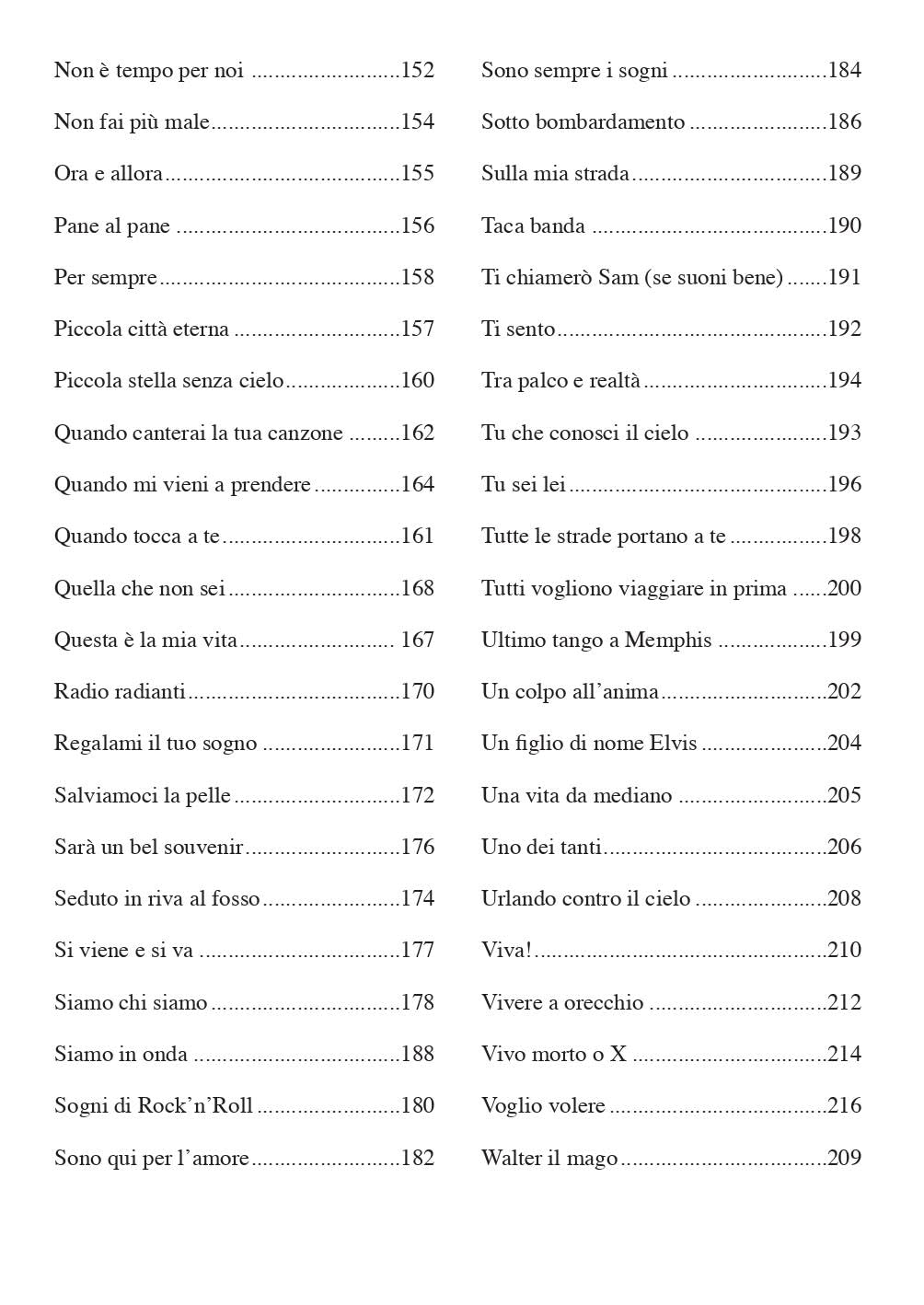 Non è tempo per noi 152
Non fai più male 154
Ora e allora 155
Pane al pane 156
Per sempre 158
Piccola città eterna 157
Piccola stella senza cielo 160
Quando canterai la tua canzone 162
Quando mi vieni a prendere 164
Quando tocca a te 161
Quella che non sei 168
Questa è la mia vita 167
Radio radianti 170
Regalami il tuo sogno 171
Salviamoci la pelle 172
Sarà un bel souvenir 176
Seduto in riva al fosso 174
Si viene e si va 177
Siamo chi siamo 178
Siamo in onda 188
Sogni di Rock'n'Roll 180
Sono qui per l'amore 182

Sono sempre i sogni 184
Sotto bombardamento 186
Sulla mia strada 189
Taca banda 190
Ti chiamerò Sam (se suoni bene) 191
Ti sento 192
Tra palco e realtà 194
Tu che conosci il cielo 193
Tu sei lei 196
Tutte le strade portano a te 198
Tutti vogliono viaggiare in prima 200
Ultimo tango a Memphis 199
Un colpo all'anima 202
Un figlio di nome Elvis 204
Una vita da mediano 205
Uno dei tanti 206
Urlando contro il cielo 208
Viva! 210
Vivere a orecchio 212
Vivo morto o X 214
Voglio volere 216
Walter il mago 209